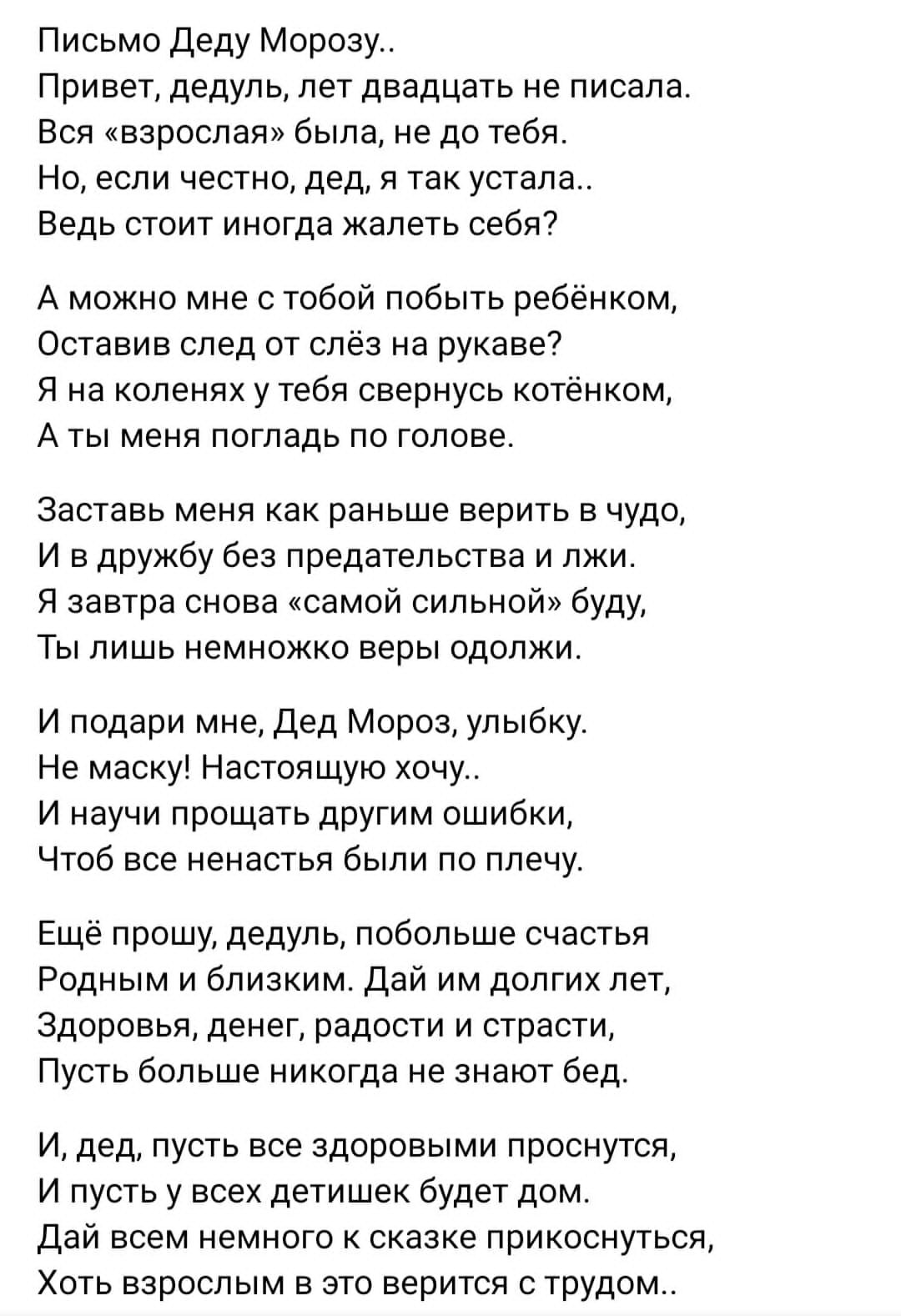 Письмо Деду Морозу..
Привет, дедуль, лет двадцать не писала.
Вся «взрослая» была, не до тебя.
Но, если честно, дед, я так устала..
Ведь стоит иногда жалеть себя?

А можно мне с тобой побыть ребёнком,
Оставив след от слёз на рукаве?
Я на коленях у тебя свернусь котёнком,
А ты меня погладь по голове.

Заставь меня как раньше верить в чудо,
И в дружбу без предательства и лжи.
Я завтра снова «самой сильной» буду,
Ты лишь немножко веры одолжи.

И подари мне, Дед Мороз, улыбку.
Не маску! Настоящую хочу..
И научи прощать другим ошибки,
Чтоб все ненастья были по плечу.

Ещё прошу, дедуль, побольше счастья
Родным и близким. Дай им долгих лет,
Здоровья, денег, радости и страсти,
Пусть больше никогда не знают бед.

И, дед, пусть все здоровыми проснутся,
И пусть у всех детишек будет дом.
Дай всем немного к сказке прикоснуться,
Хоть взрослым в это верится с трудом..